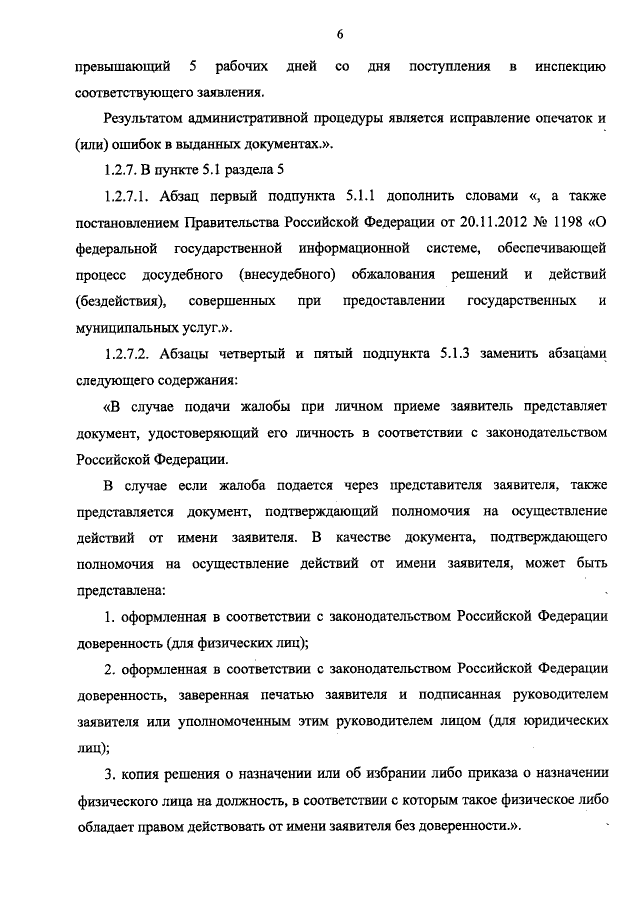 6

превышающий 5 рабочих дней со дня поступления в инспекцию соответствующего заявления.

Результатом административной процедуры является исправление опечаток и (или) ошибок в выданных документах.».

1.2.7. В пункте 5.1 раздела 5

1.2.7.1. Абзац первый подпункта 5.1.1 дополнить словами «, а также постановлением Правительства Российской Федерации от 20.11.2012 № 1198 «О федеральной государственной информационной системе, обеспечивающей процесс досудебного (внесудебного) обжалования решений и действий (бездействия), совершенных при предоставлении государственных и муниципальных услуг.».

1.2.7.2. Абзацы четвертый и пятый подпункта 5.1.3 заменить абзацами следующего содержания:

«В случае подачи жалобы при личном приеме заявитель представляет документ, удостоверяющий его личность в соответствии с законодательством Российской Федерации.

В случае если жалоба подается через представителя заявителя, также представляется документ, подтверждающий полномочия на осуществление действий от имени заявителя. В качестве документа, подтверждающего полномочия на осуществление действий от имени заявителя, может быть представлена:

1. оформленная в соответствии с законодательством Российской Федерации доверенность (для физических лиц);

2. оформленная в соответствии с законодательством Российской Федерации доверенность, заверенная печатью заявителя и подписанная руководителем заявителя или уполномоченным этим руководителем лицом (для юридических лиц);

3. копия решения о назначении или об избрании либо приказа о назначении физического лица на должность, в соответствии с которым такое физическое либо обладает правом действовать от имени заявителя без доверенности.».